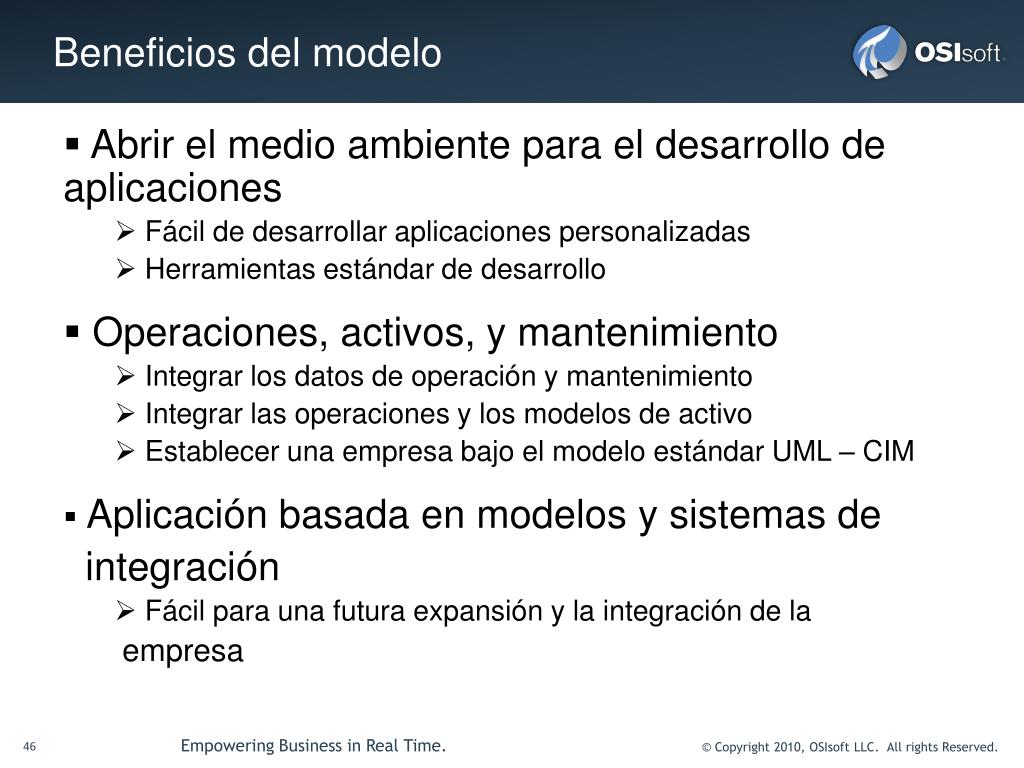 Beneficios del modelo

OSIsoft

▪ Abrir el medio ambiente para el desarrollo de aplicaciones

➢ Fácil de desarrollar aplicaciones personalizadas
➢ Herramientas estándar de desarrollo

▪ Operaciones, activos, y mantenimiento

➢ Integrar los datos de operación y mantenimiento
➢ Integrar las operaciones y los modelos de activo
➢ Establecer una empresa bajo el modelo estándar UML – CIM

▪ Aplicación basada en modelos y sistemas de integración

➢ Fácil para una futura expansión y la integración de la empresa

46

Empowering Business in Real Time.

© Copyright 2010, OSIsoft LLC. All rights Reserved.